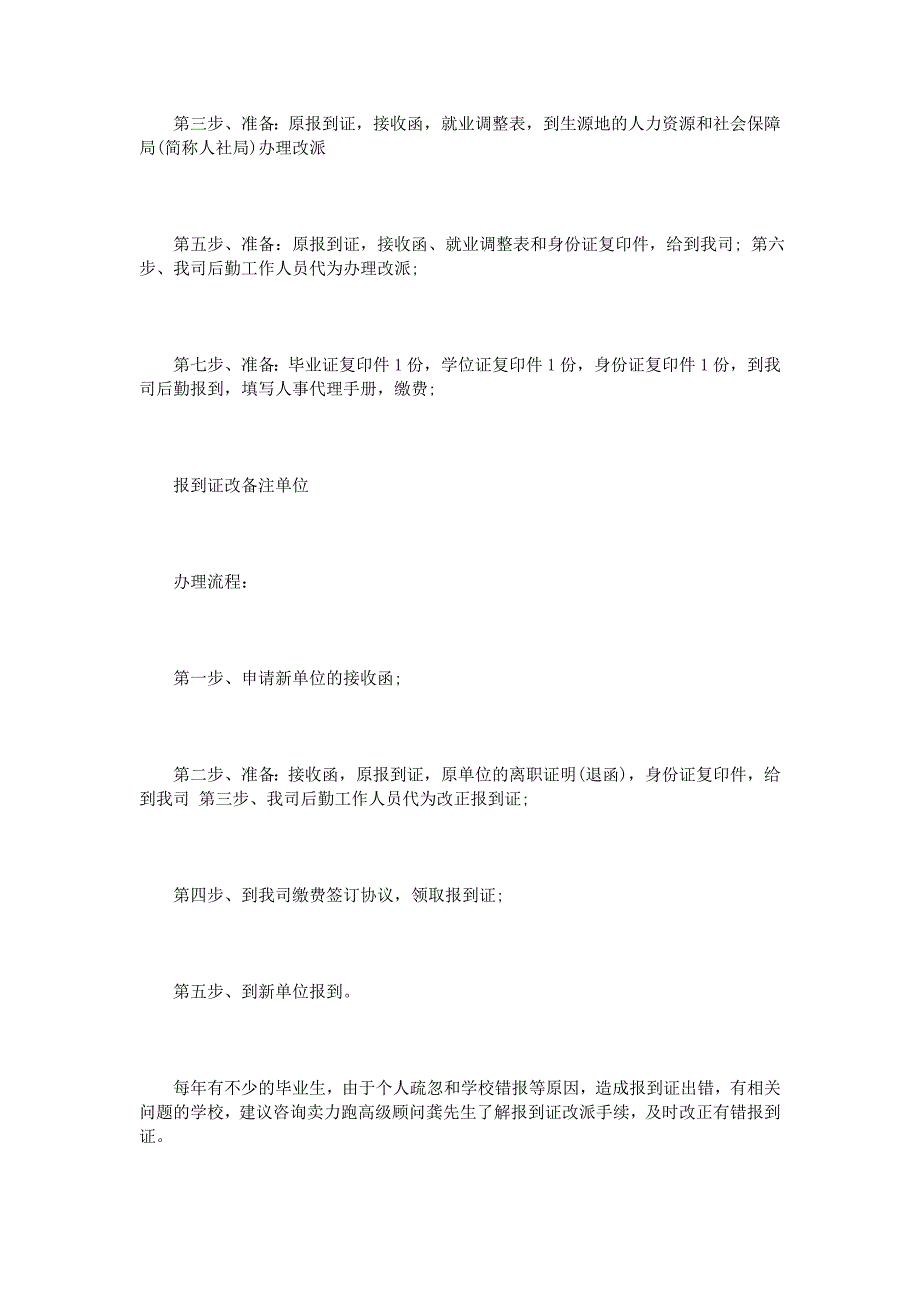 第三步、准备：原报到证，接收函，就业调整表，到生源地的人力资源和社会保障局(简称人社局)办理改派

第五步、准备：原报到证，接收函、就业调整表和身份证复印件，给到我司；第六步、我司后勤工作人员代为办理改派；

第七步、准备：毕业证复印件 1 份，学位证复印件 1 份，身份证复印件 1 份，到我司后勤报到，填写人事代理手册，缴费；

报到证改备注单位

办理流程：

第一步、申请新单位的接收函；

第二步、准备：接收函，原报到证，原单位的离职证明(退函)，身份证复印件，给到我司 第三步、我司后勤工作人员代为改正报到证；

第四步、到我司缴费签订协议，领取报到证；

第五步、到新单位报到。

每年有不少的毕业生，由于个人疏忽和学校错报等原因，造成报到证出错，有相关问题的学校，建议咨询卖力跑高级顾问龚先生了解报到证改派手续，及时改正有错报到证。